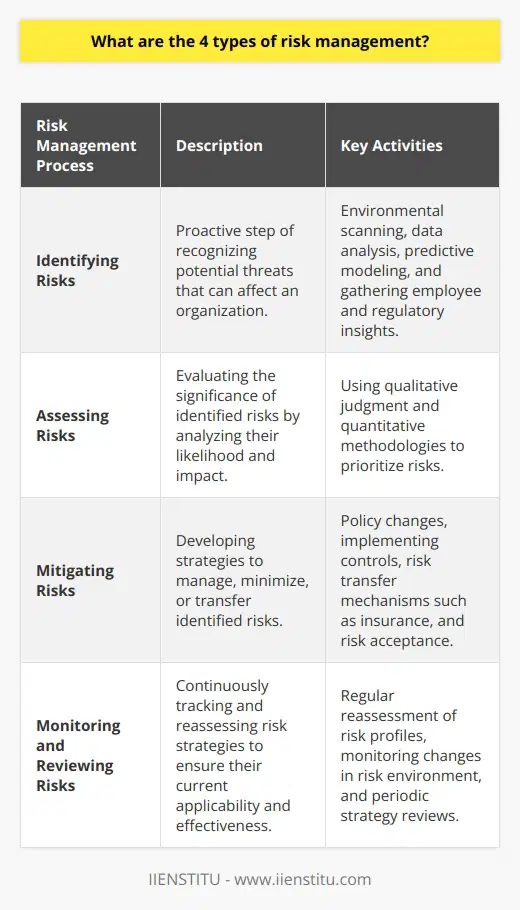 What are the 4 types of risk management?

| Risk Management Process | Description | Key Activities |
|---|---|---|
| Identifying Risks | Proactive step of recognizing potential threats that can affect an organization. | Environmental scanning, data analysis, predictive modeling, and gathering employee and regulatory insights. |
| Assessing Risks | Evaluating the significance of identified risks by analyzing their likelihood and impact. | Using qualitative judgment and quantitative methodologies to prioritize risks. |
| Mitigating Risks | Developing strategies to manage, minimize, or transfer identified risks. | Policy changes, implementing controls, risk transfer mechanisms such as insurance, and risk acceptance. |
| Monitoring and Reviewing Risks | Continuously tracking and reassessing risk strategies to ensure their current applicability and effectiveness. | Regular reassessment of risk profiles, monitoring changes in risk environment, and periodic strategy reviews. |

IIENSTITU - www.iienstitu.com